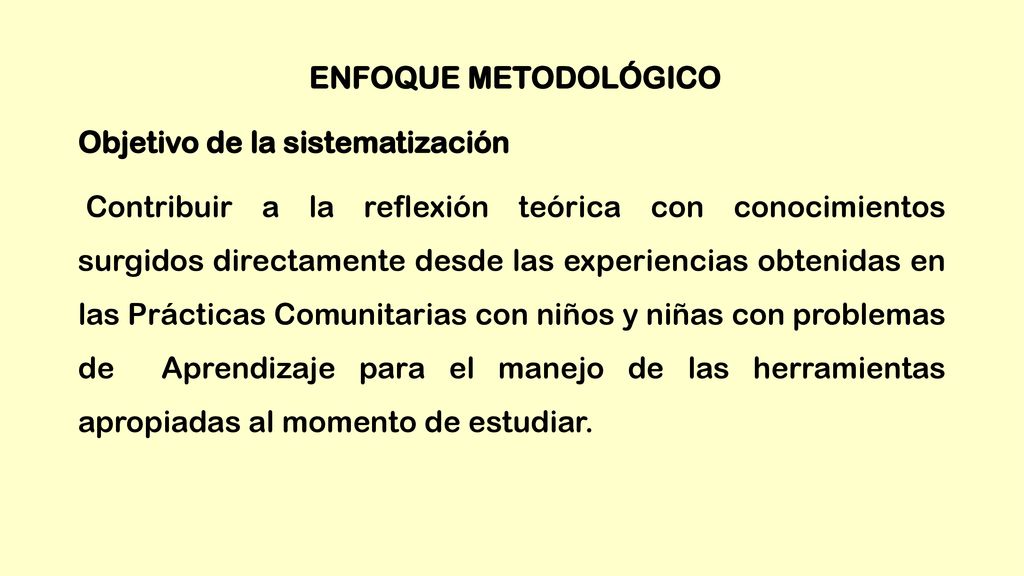 ENFOQUE METODOLÓGICO

Objetivo de la sistematización

Contribuir a la reflexión teórica con conocimientos surgidos directamente desde las experiencias obtenidas en las Prácticas Comunitarias con niños y niñas con problemas de Aprendizaje para el manejo de las herramientas apropiadas al momento de estudiar.